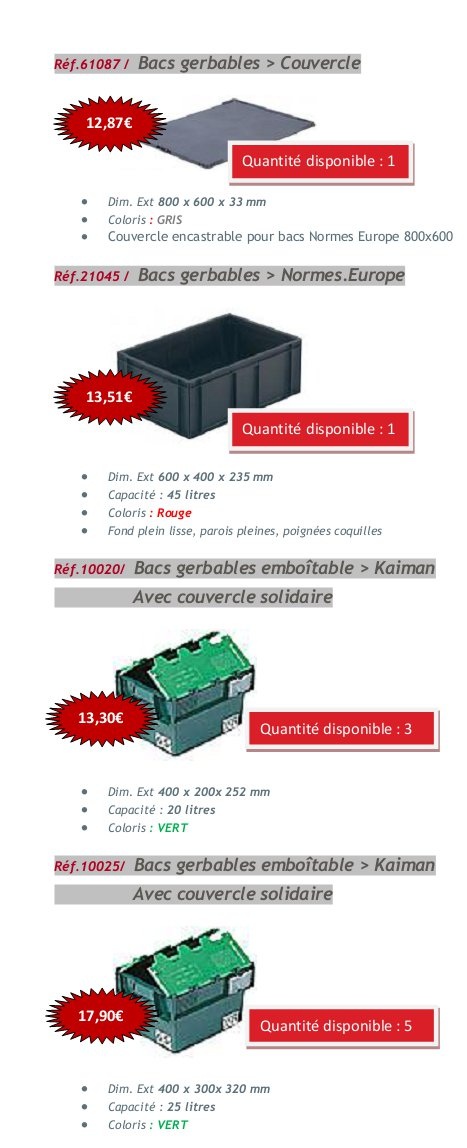 Réf.61087 / Bacs gerbables > Couvercle

12,87€

Quantité disponible : 1

- Dim. Ext 800 x 600 x 33 mm
- Coloris : GRIS
- Couvercle encastrable pour bacs Normes Europe 800x600

Réf.21045 / Bacs gerbables > Normes.Europe

13,51€

Quantité disponible : 1

- Dim. Ext 600 x 400 x 235 mm
- Capacité : 45 litres
- Coloris : Rouge
- Fond plein lisse, parois pleines, poignées coquilles

Réf.10020/ Bacs gerbables emboîtable > Kaiman
Avec couvercle solidaire

13,30€

Quantité disponible : 3

- Dim. Ext 400 x 200x 252 mm
- Capacité : 20 litres
- Coloris : VERT

Réf.10025/ Bacs gerbables emboîtable > Kaiman
Avec couvercle solidaire

17,90€

Quantité disponible : 5

- Dim. Ext 400 x 300x 320 mm
- Capacité : 25 litres
- Coloris : VERT